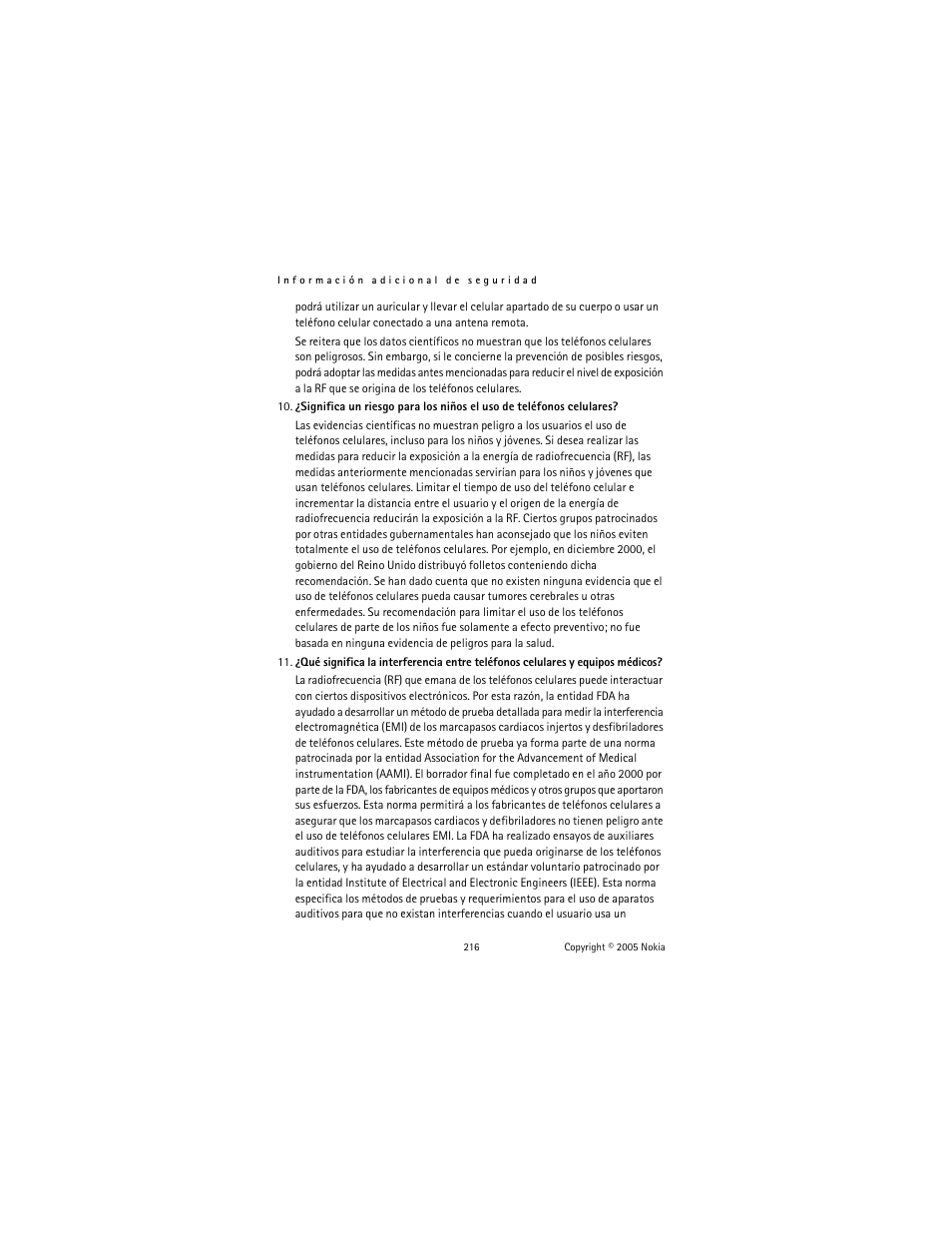 Información adicional de seguridad

podrá utilizar un auricular y llevar el celular apartado de su cuerpo o usar un teléfono celular conectado a una antena remota.

Se reitera que los datos científicos no muestran que los teléfonos celulares son peligrosos. Sin embargo, si le concierne la prevención de posibles riesgos, podrá adoptar las medidas antes mencionadas para reducir el nivel de exposición a la RF que se origina de los teléfonos celulares.

10. ¿Significa un riesgo para los niños el uso de teléfonos celulares?

Las evidencias científicas no muestran peligro a los usuarios el uso de teléfonos celulares, incluso para los niños y jóvenes. Si desea realizar las medidas para reducir la exposición a la energía de radiofrecuencia (RF), las medidas anteriormente mencionadas servirían para los niños y jóvenes que usan teléfonos celulares. Limitar el tiempo de uso del teléfono celular e incrementar la distancia entre el usuario y el origen de la energía de radiofrecuencia reducirán la exposición a la RF. Ciertos grupos patrocinados por otras entidades gubernamentales han aconsejado que los niños eviten totalmente el uso de teléfonos celulares. Por ejemplo, en diciembre 2000, el gobierno del Reino Unido distribuyó folletos conteniendo dicha recomendación. Se han dado cuenta que no existen ninguna evidencia que el uso de teléfonos celulares pueda causar tumores cerebrales u otras enfermedades. Su recomendación para limitar el uso de los teléfonos celulares de parte de los niños fue solamente a efecto preventivo; no fue basada en ninguna evidencia de peligros para la salud.

11. ¿Qué significa la interferencia entre teléfonos celulares y equipos médicos?

La radiofrecuencia (RF) que emana de los teléfonos celulares puede interactuar con ciertos dispositivos electrónicos. Por esta razón, la entidad FDA ha ayudado a desarrollar un método de prueba detallada para medir la interferencia electromagnética (EMI) de los marcapasos cardiacos injertos y desfibriladores de teléfonos celulares. Este método de prueba ya forma parte de una norma patrocinada por la entidad Association for the Advancement of Medical instrumentation (AAMI). El borrador final fue completado en el año 2000 por parte de la FDA, los fabricantes de equipos médicos y otros grupos que aportaron sus esfuerzos. Esta norma permitirá a los fabricantes de teléfonos celulares a asegurar que los marcapasos cardiacos y defibriladores no tienen peligro ante el uso de teléfonos celulares EMI. La FDA ha realizado ensayos de auxiliares auditivos para estudiar la interferencia que pueda originarse de los teléfonos celulares, y ha ayudado a desarrollar un estándar voluntario patrocinado por la entidad Institute of Electrical and Electronic Engineers (IEEE). Esta norma especifica los métodos de pruebas y requerimientos para el uso de aparatos auditivos para que no existan interferencias cuando el usuario usa un

216 Copyright © 2005 Nokia